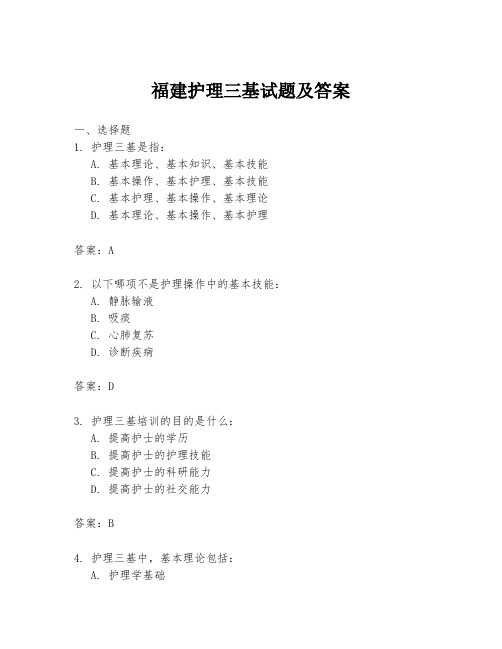 福建护理三基试题及答案

一、选择题

1. 护理三基是指：
A. 基本理论、基本知识、基本技能
B. 基本操作、基本护理、基本技能
C. 基本护理、基本操作、基本理论
D. 基本理论、基本操作、基本护理

答案：A

2. 以下哪项不是护理操作中的基本技能：
A. 静脉输液
B. 吸痰
C. 心肺复苏
D. 诊断疾病

答案：D

3. 护理三基培训的目的是什么：
A. 提高护士的学历
B. 提高护士的护理技能
C. 提高护士的科研能力
D. 提高护士的社交能力

答案：B

4. 护理三基中，基本理论包括：
A. 护理学基础